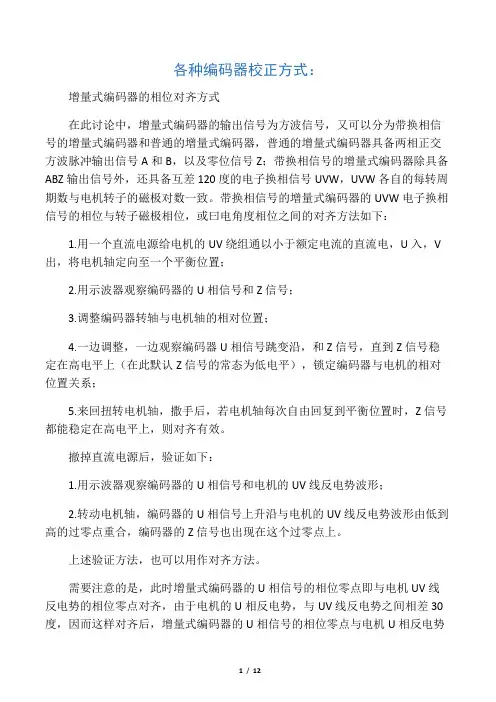 各种编码器校正方式：

增量式编码器的相位对齐方式

在此讨论中，增量式编码器的输出信号为方波信号，又可以分为带换相信号的增量式编码器和普通的增量式编码器，普通的增量式编码器具备两相正交方波脉冲输出信号 A 和 B，以及零位信号 Z；带换相信号的增量式编码器除具备 ABZ 输出信号外，还具备互差 120 度的电子换相信号 UVW，UVW 各自的每转周期数与电机转子的磁极对数一致。带换相信号的增量式编码器的 UVW 电子换相信号的相位与转子磁极相位，或曰电角度相位之间的对齐方法如下：

1.用一个直流电源给电机的 UV 绕组通以小于额定电流的直流电，U 入，V 出，将电机轴定向至一个平衡位置；

2.用示波器观察编码器的 U 相信号和 Z 信号；

3.调整编码器转轴与电机轴的相对位置；

4.一边调整，一边观察编码器 U 相信号跳变沿，和 Z 信号，直到 Z 信号稳定在高电平上（在此默认 Z 信号的常态为低电平），锁定编码器与电机的相对位置关系；

5.来回扭转电机轴，撒手后，若电机轴每次自由回复到平衡位置时，Z 信号都能稳定在高电平上，则对齐有效。

撤掉直流电源后，验证如下：

1.用示波器观察编码器的 U 相信号和电机的 UV 线反电势波形；

2.转动电机轴，编码器的 U 相信号上升沿与电机的 UV 线反电势波形由低到高的过零点重合，编码器的 Z 信号也出现在这个过零点上。

上述验证方法，也可以用作对齐方法。

需要注意的是，此时增量式编码器的 U 相信号的相位零点即与电机 UV 线反电势的相位零点对齐，由于电机的 U 相反电势，与 UV 线反电势之间相差 30 度，因而这样对齐后，增量式编码器的 U 相信号的相位零点与电机 U 相反电势

1 / 12